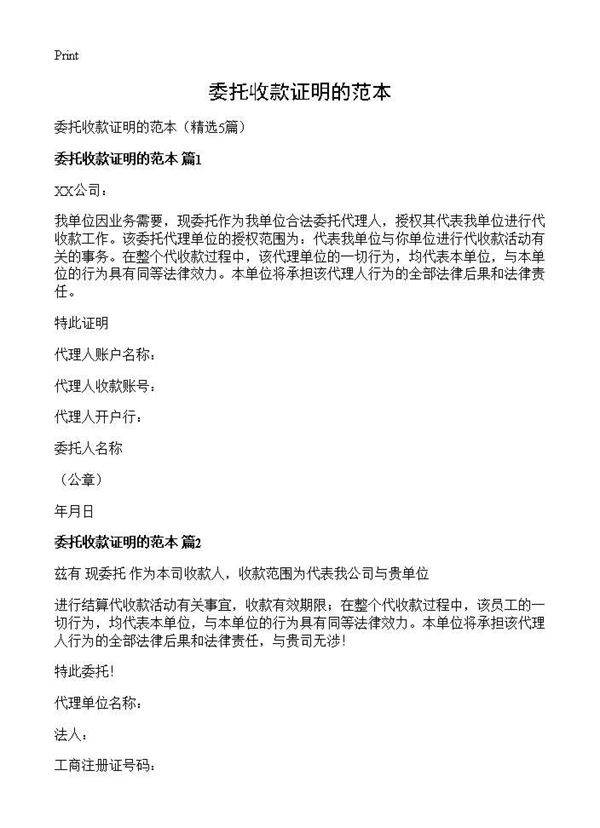 Print

委托收款证明的范本

委托收款证明的范本（精选5篇）

委托收款证明的范本 篇1

XX公司：

我单位因业务需要，现委托作为我单位合法委托代理人，授权其代表我单位进行代收款工作。该委托代理单位的授权范围为：代表我单位与你单位进行代收款活动有关的事务。在整个代收款过程中，该代理单位的一切行为，均代表本单位，与本单位的行为具有同等法律效力。本单位将承担该代理人行为的全部法律后果和法律责任。

特此证明

代理人账户名称：

代理人收款账号：

代理人开户行：

委托人名称

（公章）

年月日

委托收款证明的范本 篇2

兹有 现委托 作为本司收款人，收款范围为代表我公司与贵单位

进行结算代收款活动有关事宜，收款有效期限；在整个代收款过程中，该员工的一切行为，均代表本单位，与本单位的行为具有同等法律效力。本单位将承担该代理人行为的全部法律后果和法律责任，与贵司无涉！

特此委托！

代理单位名称：

法人：

工商注册证号码：